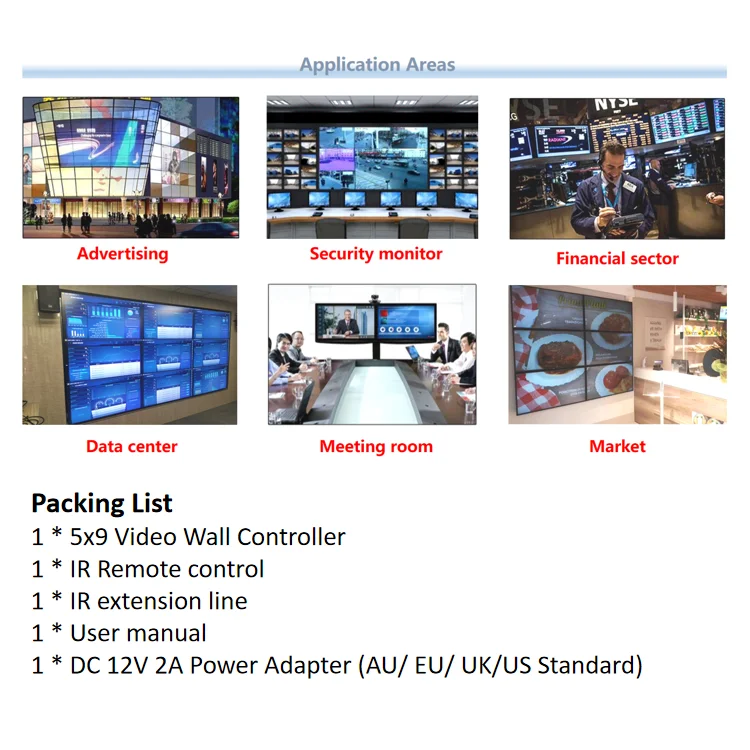 Application Areas

Advertising

Security monitor

Financial sector

Data center

Meeting room

Market

Packing List
1 * 5x9 Video Wall Controller
1 * IR Remote control
1 * IR extension line
1 * User manual
1 * DC 12V 2A Power Adapter (AU/ EU/ UK/US Standard)